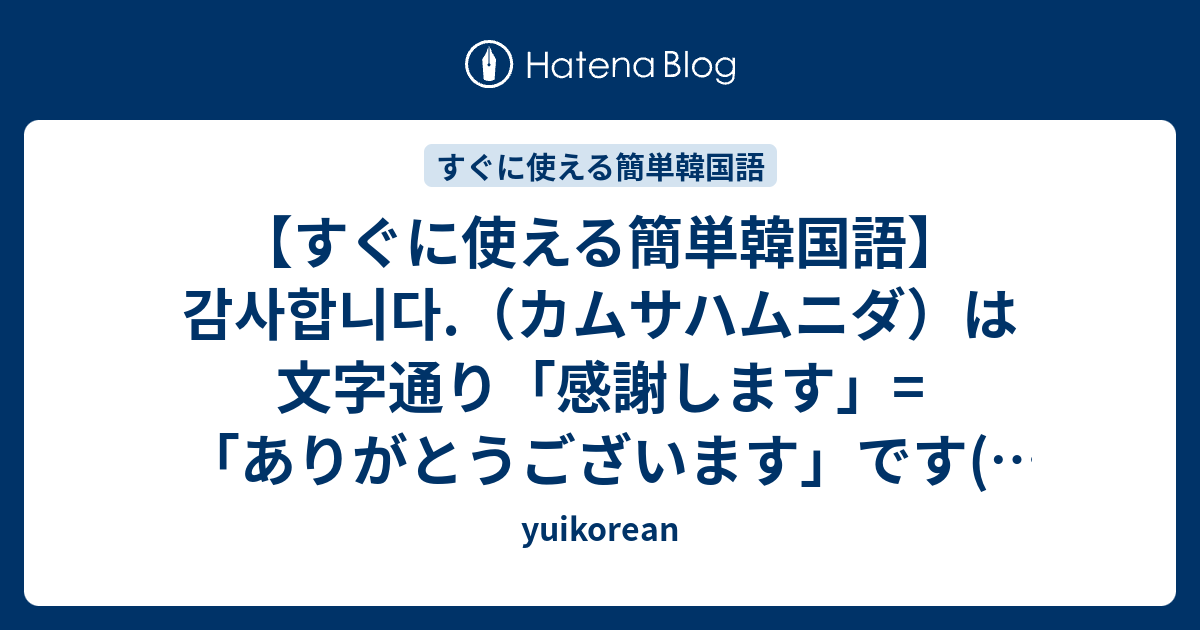 Hatena Blog

すぐに使える簡単韓国語

【すぐに使える簡単韓国語】감사합니다.（カムサハムニダ）は文字通り「感謝します」=「ありがとうございます」です(…

yuikorean